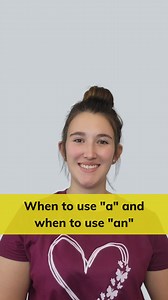 When to use "a" and when to use "an"